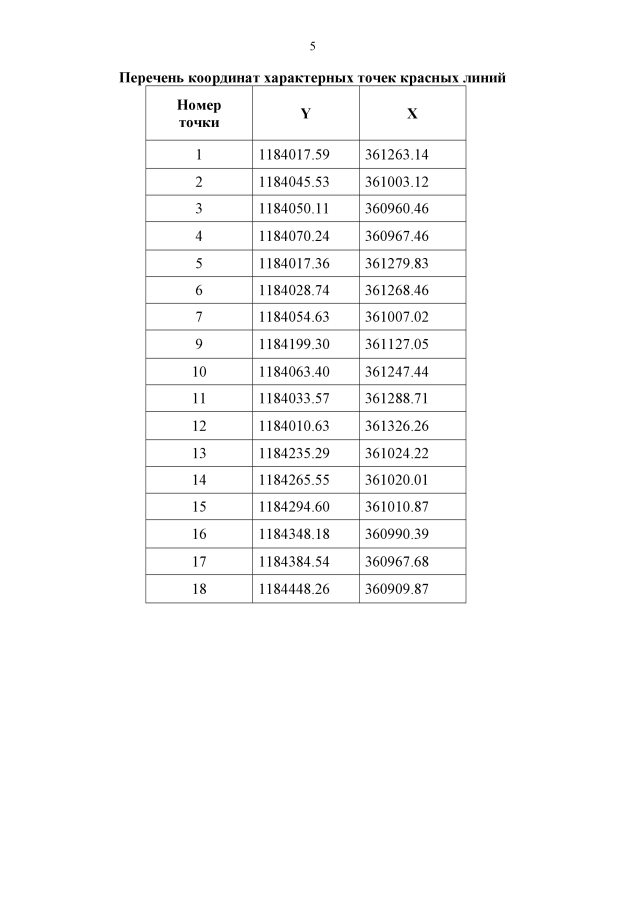 5

Перечень координат характерных точек красных линий

| Номер точки | Y | X |
|---|---|---|
| 1 | 1184017.59 | 361263.14 |
| 2 | 1184045.53 | 361003.12 |
| 3 | 1184050.11 | 360960.46 |
| 4 | 1184070.24 | 360967.46 |
| 5 | 1184017.36 | 361279.83 |
| 6 | 1184028.74 | 361268.46 |
| 7 | 1184054.63 | 361007.02 |
| 9 | 1184199.30 | 361127.05 |
| 10 | 1184063.40 | 361247.44 |
| 11 | 1184033.57 | 361288.71 |
| 12 | 1184010.63 | 361326.26 |
| 13 | 1184235.29 | 361024.22 |
| 14 | 1184265.55 | 361020.01 |
| 15 | 1184294.60 | 361010.87 |
| 16 | 1184348.18 | 360990.39 |
| 17 | 1184384.54 | 360967.68 |
| 18 | 1184448.26 | 360909.87 |